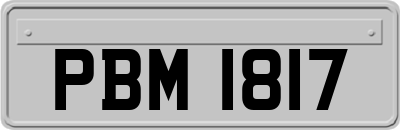 PBM 1817